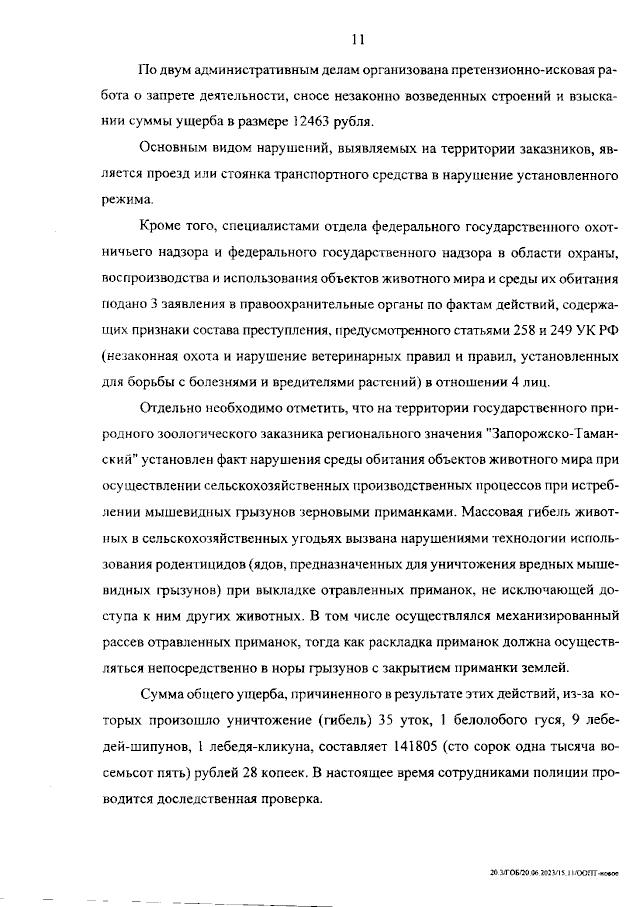 11

По двум административным делам организована претензионно-исковая работа о запрете деятельности, сносе незаконно возведенных строений и взыскании суммы ущерба в размере 12463 рубля.

Основным видом нарушений, выявляемых на территории заказников, является проезд или стоянка транспортного средства в нарушение установленного режима.

Кроме того, специалистами отдела федерального государственного охотничьего надзора и федерального государственного надзора в области охраны, воспроизводства и использования объектов животного мира и среды их обитания подано 3 заявления в правоохранительные органы по фактам действий, содержащих признаки состава преступления, предусмотренного статьями 258 и 249 УК РФ (незаконная охота и нарушение ветеринарных правил и правил, установленных для борьбы с болезнями и вредителями растений) в отношении 4 лиц.

Отдельно необходимо отметить, что на территории государственного природного зоологического заказника регионального значения "Запорожско-Таманский" установлен факт нарушения среды обитания объектов животного мира при осуществлении сельскохозяйственных производственных процессов при истреблении мышевидных грызунов зерновыми приманками. Массовая гибель животных в сельскохозяйственных угодьях вызвана нарушениями технологии использования родентицидов (ядов, предназначенных для уничтожения вредных мышевидных грызунов) при выкладке отравленных приманок, не исключающей доступа к ним других животных. В том числе осуществлялся механизированный рассев отравленных приманок, тогда как раскладка приманок должна осуществляться непосредственно в норы грызунов с закрытием приманки землей.

Сумма общего ущерба, причиненного в результате этих действий, из-за которых произошло уничтожение (гибель) 35 уток, 1 белолобого гуся, 9 лебедей-шипунов, 1 лебедя-кликуна, составляет 141805 (сто сорок одна тысяча восемьсот пять) рублей 28 копеек. В настоящее время сотрудниками полиции проводится доследственная проверка.

20.3/ГОБ/20.06.2023/15.11/ООПТ-новое